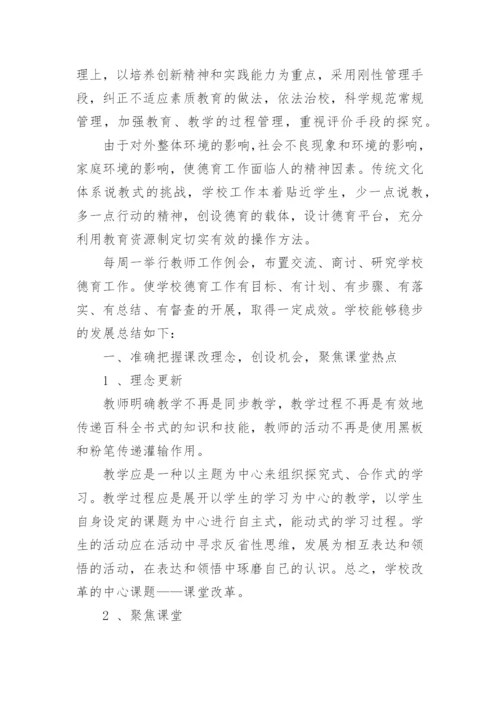 理上，以培养创新精神和实践能力为重点，采用刚性管理手段，纠正不适应素质教育的做法，依法治校，科学规范常规管理，加强教育、教学的过程管理，重视评价手段的探究。

由于对外整体环境的影响，社会不良现象和环境的影响，家庭环境的影响，使德育工作面临人的精神因素。传统文化体系说教式的挑战，学校工作本着贴近学生，少一点说教，多一点行动的精神，创设德育的载体，设计德育平台，充分利用教育资源制定切实有效的操作方法。

每周一举行教师工作例会，布置交流、商讨、研究学校德育工作。使学校德育工作有目标、有计划、有步骤、有落实、有总结、有督查的开展，取得一定成效。学校能够稳步的发展总结如下：

一、准确把握课改理念，创设机会，聚焦课堂热点

1 、理念更新

教师明确教学不再是同步教学，教学过程不再是有效地传递百科全书式的知识和技能，教师的活动不再是使用黑板和粉笔传递灌输作用。

教学应是一种以主题为中心来组织探究式、合作式的学习。教学过程应是展开以学生的学习为中心的教学，以学生自身设定的课题为中心进行自主式，能动式的学习过程。学生的活动应在活动中寻求反省性思维，发展为相互表达和领悟的活动，在表达和领悟中琢磨自己的认识。总之，学校改革的中心课题——课堂改革。

2 、聚焦课堂